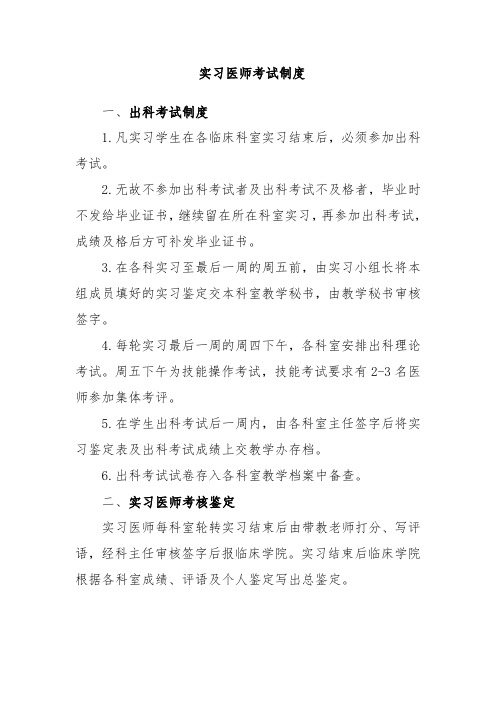 实习医师考试制度

一、出科考试制度

1.凡实习学生在各临床科室实习结束后，必须参加出科考试。

2.无故不参加出科考试者及出科考试不及格者，毕业时不发给毕业证书，继续留在所在科室实习，再参加出科考试，成绩及格后方可补发毕业证书。

3.在各科实习至最后一周的周五前，由实习小组长将本组成员填好的实习鉴定交本科室教学秘书，由教学秘书审核签字。

4.每轮实习最后一周的周四下午，各科室安排出科理论考试。周五下午为技能操作考试，技能考试要求有2-3名医师参加集体考评。

5.在学生出科考试后一周内，由各科室主任签字后将实习鉴定表及出科考试成绩上交教学办存档。

6.出科考试试卷存入各科室教学档案中备查。

二、实习医师考核鉴定

实习医师每科室轮转实习结束后由带教老师打分、写评语，经科主任审核签字后报临床学院。实习结束后临床学院根据各科室成绩、评语及个人鉴定写出总鉴定。